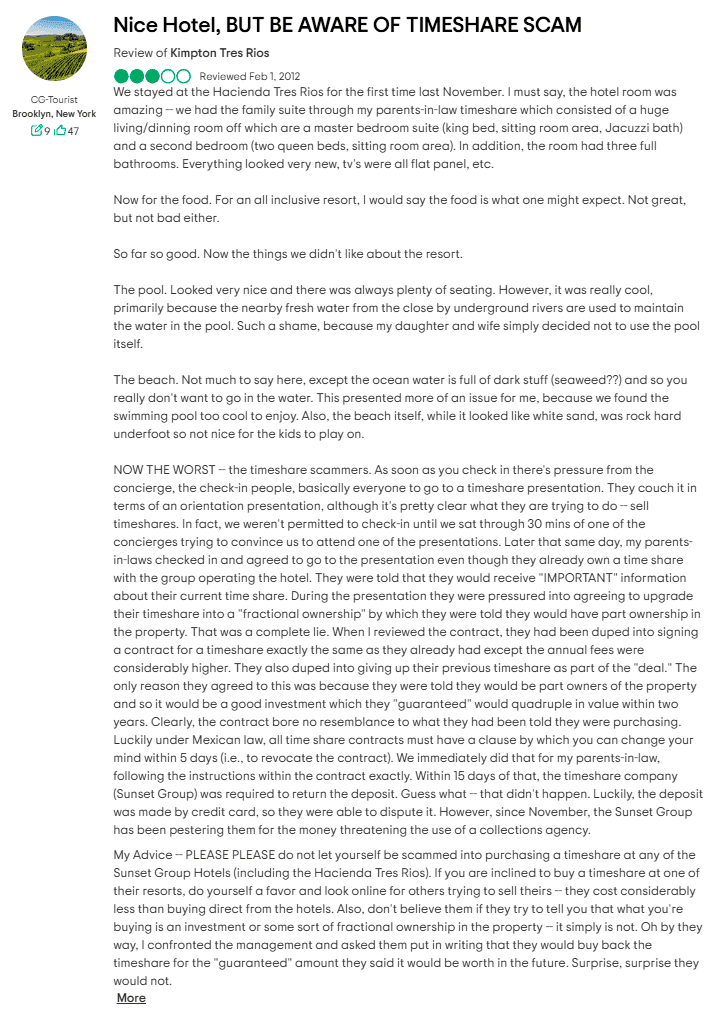 CG-Tourist
Brooklyn, New York
9 47

Nice Hotel, BUT BE AWARE OF TIMESHARE SCAM

Review of Kimpton Tres Rios

Reviewed Feb 1, 2012

We stayed at the Hacienda Tres Rios for the first time last November. I must say, the hotel room was amazing -- we had the family suite through my parents-in-law timeshare which consisted of a huge living/dinning room off which are a master bedroom suite (king bed, sitting room area, Jacuzzi bath) and a second bedroom (two queen beds, sitting room area). In addition, the room had three full bathrooms. Everything looked very new, tv's were all flat panel, etc.

Now for the food. For an all inclusive resort, I would say the food is what one might expect. Not great, but not bad either.

So far so good. Now the things we didn't like about the resort.

The pool. Looked very nice and there was always plenty of seating. However, it was really cool, primarily because the nearby fresh water from the close by underground rivers are used to maintain the water in the pool. Such a shame, because my daughter and wife simply decided not to use the pool itself.

The beach. Not much to say here, except the ocean water is full of dark stuff (seaweed??) and so you really don't want to go in the water. This presented more of an issue for me, because we found the swimming pool too cool to enjoy. Also, the beach itself, while it looked like white sand, was rock hard underfoot so not nice for the kids to play on.

NOW THE WORST -- the timeshare scammers. As soon as you check in there's pressure from the concierge, the check-in people, basically everyone to go to a timeshare presentation. They couch it in terms of an orientation presentation, although it's pretty clear what they are trying to do -- sell timeshares. In fact, we weren't permitted to check-in until we sat through 30 mins of one of the concierges trying to convince us to attend one of the presentations. Later that same day, my parents-in-laws checked in and agreed to go to the presentation even though they already own a time share with the group operating the hotel. They were told that they would receive "IMPORTANT" information about their current time share. During the presentation they were pressured into agreeing to upgrade their timeshare into a "fractional ownership" by which they were told they would have part ownership in the property. That was a complete lie. When I reviewed the contract, they had been duped into signing a contract for a timeshare exactly the same as they already had except the annual fees were considerably higher. They also duped into giving up their previous timeshare as part of the "deal." The only reason they agreed to this was because they were told they would be part owners of the property and so it would be a good investment which they "guaranteed" would quadruple in value within two years. Clearly, the contract bore no resemblance to what they had been told they were purchasing. Luckily under Mexican law, all time share contracts must have a clause by which you can change your mind within 5 days (i.e., to revocate the contract). We immediately did that for my parents-in-law, following the instructions within the contract exactly. Within 15 days of that, the timeshare company (Sunset Group) was required to return the deposit. Guess what -- that didn't happen. Luckily, the deposit was made by credit card, so they were able to dispute it. However, since November, the Sunset Group has been pestering them for the money threatening the use of a collections agency.

My Advice -- PLEASE PLEASE do not let yourself be scammed into purchasing a timeshare at any of the Sunset Group Hotels (including the Hacienda Tres Rios). If you are inclined to buy a timeshare at one of their resorts, do yourself a favor and look online for others trying to sell theirs -- they cost considerably less than buying direct from the hotels. Also, don't believe them if they try to tell you that what you're buying is an investment or some sort of fractional ownership in the property -- it simply is not. Oh by they way, I confronted the management and asked them put in writing that they would buy back the timeshare for the "guaranteed" amount they said it would be worth in the future. Surprise, surprise they would not.

More